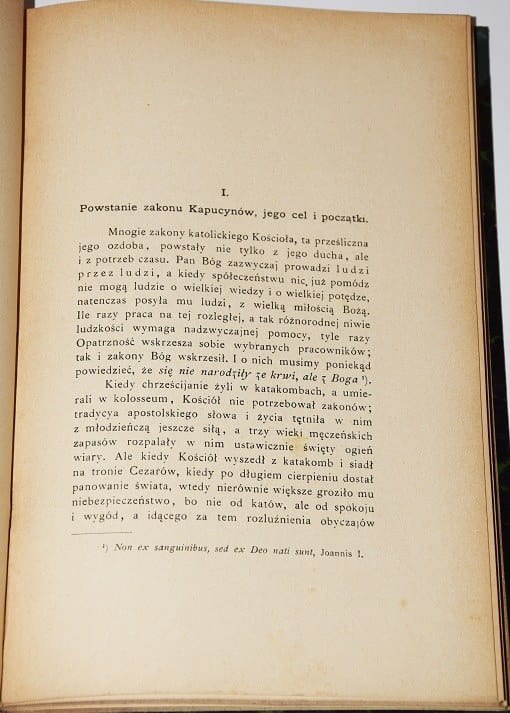 I.

Powstanie zakonu Kapucynów, jego cel i początki.

Mnogie zakony katolickiego Kościoła, ta prześliczna jego ozdoba, powstały nie tylko z jego ducha, ale i z potrzeb czasu. Pan Bóg zazwyczaj prowadzi ludzi przez ludzi, a kiedy społeczeństwu nic już pomódz nie mogą ludzie o wielkiej wiedzy i o wielkiej potędze, natenczas posyła mu ludzi, z wielką miłością Bożą. Ile razy praca na tej rozległej, a tak różnorodnej niwie ludzkości wymaga nadzwyczajnej pomocy, tyle razy Opatrzność wskrzesza sobie wybranych pracowników; tak i zakony Bóg wskrzesił. I o nich musimy poniekąd powiedzieć, że się nie narodziły ze krwi, ale z Boga ¹).

Kiedy chrześcijanie żyli w katakombach, a umierali w kolosseum, Kościół nie potrzebował zakonów; tradycya apostolskiego słowa i życia tętniła w nim z młodzieńczą jeszcze siłą, a trzy wieki męczeńskich zapasów rozpalały w nim ustawicznie święty ogień wiary. Ale kiedy Kościół wyszedł z katakomb i siadł na tronie Cezarów, kiedy po długiem cierpieniu dostał panowanie świata, wtedy nierównie większe groziło mu niebezpieczeństwo, bo nie od katów, ale od spokoju i wygód, a idącego za tem rozluźnienia obyczajów

¹) Non ex sanguinibus, sed ex Deo nati sunt, Joannis 1.